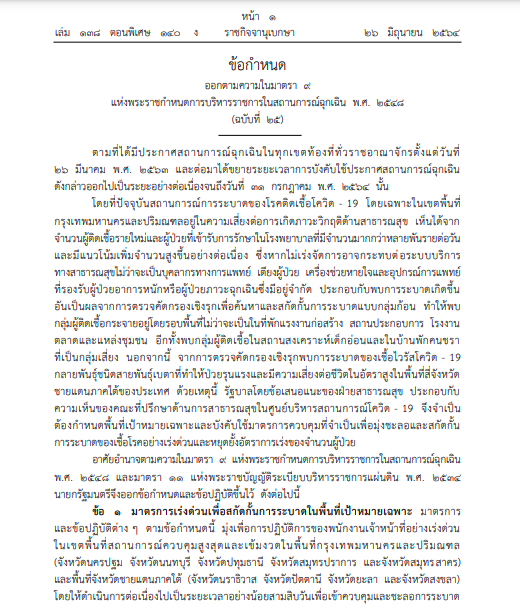 หน้า ๑
เล่ม ๑๓๘ ตอนพิเศษ ๑๔๐ ง ราชกิจจานุเบกษา ๒๖ มิถุนายน ๒๕๖๔

ข้อกำหนด
ออกตามความในมาตรา ๙
แห่งพระราชกำหนดการบริหารราชการในสถานการณ์ฉุกเฉิน พ.ศ. ๒๕๔๘
(ฉบับที่ ๒๕)

ตามที่ได้มีประกาศสถานการณ์ฉุกเฉินในทุกเขตท้องที่ทั่วราชอาณาจักรตั้งแต่วันที่ ๒๖ มีนาคม พ.ศ. ๒๕๖๓ และต่อมาได้ขยายระยะเวลาการบังคับใช้ประกาศสถานการณ์ฉุกเฉินดังกล่าวออกไปเป็นระยะอย่างต่อเนื่องจนถึงวันที่ ๓๑ กรกฎาคม พ.ศ. ๒๕๖๔ นั้น

โดยที่ปัจจุบันสถานการณ์การระบาดของโรคติดเชื้อโควิด - 19 โดยเฉพาะในเขตพื้นที่กรุงเทพมหานครและปริมณฑลอยู่ในความเสี่ยงต่อการเกิดภาวะวิกฤติด้านสาธารณสุข เห็นได้จากจำนวนผู้ติดเชื้อรายใหม่และผู้ป่วยที่เข้ารับการรักษาในโรงพยาบาลที่มีจำนวนมากกว่าหลายพันรายต่อวันและมีแนวโน้มเพิ่มจำนวนสูงขึ้นอย่างต่อเนื่อง ซึ่งหากไม่เร่งจัดการอาจกระทบต่อระบบบริการทางสาธารณสุขไม่ว่าจะเป็นบุคลากรทางการแพทย์ เตียงผู้ป่วย เครื่องช่วยหายใจและอุปกรณ์การแพทย์ที่รองรับผู้ป่วยอาการหนักหรือผู้ป่วยภาวะฉุกเฉินซึ่งมีอยู่จำกัด ประกอบกับพบการระบาดเกิดขึ้นอันเป็นผลจากการตรวจคัดกรองเชิงรุกเพื่อค้นหาและสกัดกั้นการระบาดแบบกลุ่มก้อน ทำให้พบกลุ่มผู้ติดเชื้อกระจายอยู่โดยรอบพื้นที่ไม่ว่าจะเป็นในที่พักแรงงานก่อสร้าง สถานประกอบการ โรงงาน ตลาดและแหล่งชุมชน อีกทั้งพบกลุ่มผู้ติดเชื้อในสถานสงเคราะห์เด็กอ่อนและในบ้านพักคนชราที่เป็นกลุ่มเสี่ยง นอกจากนี้ จากการตรวจคัดกรองเชิงรุกพบการระบาดของเชื้อไวรัสโควิด - 19 กลายพันธุ์ชนิดสายพันธุ์เบตาที่ทำให้ป่วยรุนแรงและมีความเสี่ยงต่อชีวิตในอัตราสูงในพื้นที่สี่จังหวัดชายแดนภาคใต้ของประเทศ ด้วยเหตุนี้ รัฐบาลโดยข้อเสนอแนะของฝ่ายสาธารณสุข ประกอบกับความเห็นของคณะที่ปรึกษาด้านการสาธารณสุขในศูนย์บริหารสถานการณ์โควิด - 19 จึงจำเป็นต้องกำหนดพื้นที่เป้าหมายเฉพาะและบังคับใช้มาตรการควบคุมที่จำเป็นเพื่อมุ่งชะลอและสกัดกั้นการระบาดของเชื้อโรคอย่างเร่งด่วนและหยุดยั้งอัตราการเร่งของจำนวนผู้ป่วย

อาศัยอำนาจตามความในมาตรา ๙ แห่งพระราชกำหนดการบริหารราชการในสถานการณ์ฉุกเฉิน พ.ศ. ๒๕๔๘ และมาตรา ๑๑ แห่งพระราชบัญญัติระเบียบบริหารราชการแผ่นดิน พ.ศ. ๒๕๓๔ นายกรัฐมนตรีจึงออกข้อกำหนดและข้อปฏิบัติขึ้นไว้ ดังต่อไปนี้

ข้อ ๑ มาตรการเร่งด่วนเพื่อสกัดกั้นการระบาดในพื้นที่เป้าหมายเฉพาะ มาตรการและข้อปฏิบัติต่าง ๆ ตามข้อกำหนดนี้ มุ่งเพื่อการปฏิบัติการของพนักงานเจ้าหน้าที่อย่างเร่งด่วนในเขตพื้นที่สถานการณ์ควบคุมสูงสุดและเข้มงวดในพื้นที่กรุงเทพมหานครและปริมณฑล (จังหวัดนครปฐม จังหวัดนนทบุรี จังหวัดปทุมธานี จังหวัดสมุทรปราการ และจังหวัดสมุทรสาคร) และพื้นที่จังหวัดชายแดนภาคใต้ (จังหวัดนราธิวาส จังหวัดปัตตานี จังหวัดยะลา และจังหวัดสงขลา) โดยให้ดำเนินการต่อเนื่องไปเป็นระยะเวลาอย่างน้อยสามสิบวันเพื่อเข้าควบคุมและชะลอการระบาด